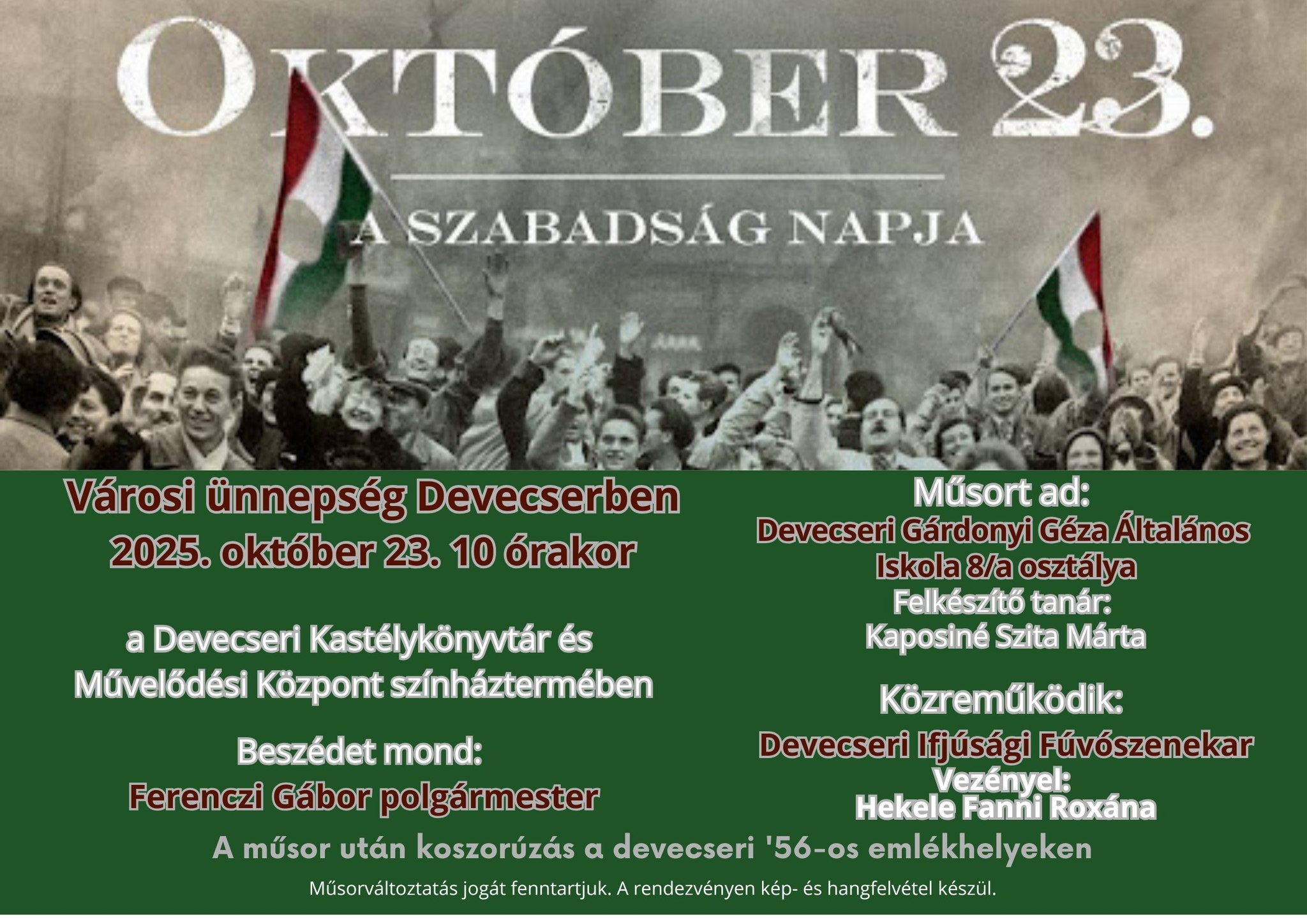 OKTÓBER 23.

A SZABADSÁG NAPJA

Városi ünnepség Devecserben
2025. október 23. 10 órakor

a Devecseri Kastélykönyvtár és
Művelődési Központ színháztermében

Beszédet mond:
Ferenczi Gábor polgármester

Műsort ad:
Devecseri Gárdonyi Géza Általános
Iskola 8/a osztálya
Felkészítő tanár:
Kaposiné Szita Márta

Közreműködik:
Devecseri Ifjúsági Fúvószenekar
Vezényel:
Hekele Fanni Roxána

A műsor után koszorúzás a devecseri '56-os emlékhelyeken

Műsorváltoztatás jogát fenntartjuk. A rendezvényen kép- és hangfelvétel készül.